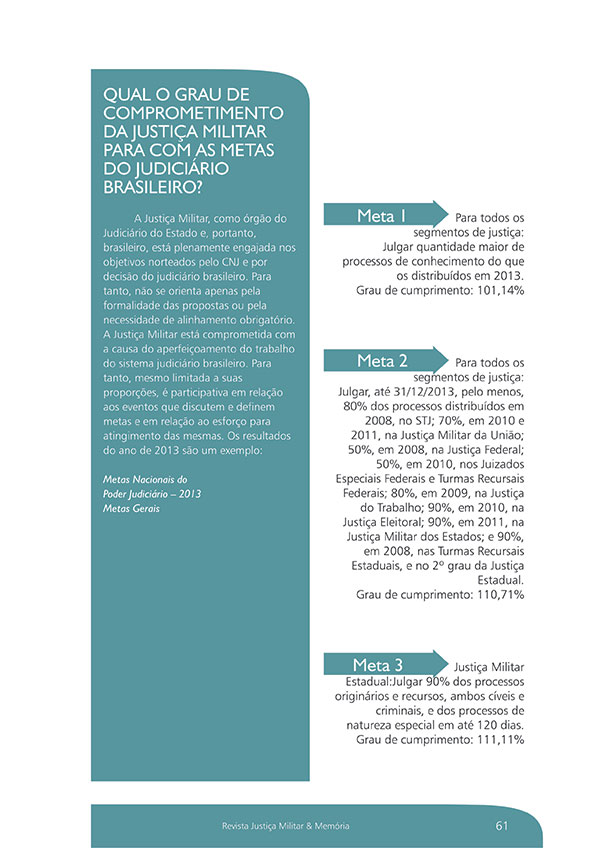 QUAL O GRAU DE COMPROMETIMENTO DA JUSTIÇA MILITAR PARA COM AS METAS DO JUDICIÁRIO BRASILEIRO?

A Justiça Militar, como órgão do Judiciário do Estado e, portanto, brasileiro, está plenamente engajada nos objetivos norteados pelo CNJ e por decisão do judiciário brasileiro. Para tanto, não se orienta apenas pela formalidade das propostas ou pela necessidade de alinhamento obrigatório. A Justiça Militar está comprometida com a causa do aperfeiçoamento do trabalho do sistema judiciário brasileiro. Para tanto, mesmo limitada a suas proporções, é participativa em relação aos eventos que discutem e definem metas e em relação ao esforço para atingimento das mesmas. Os resultados do ano de 2013 são um exemplo:

Metas Nacionais do Poder Judiciário – 2013 Metas Gerais

Meta 1 Para todos os segmentos de justiça: Julgar quantidade maior de processos de conhecimento do que os distribuídos em 2013. Grau de cumprimento: 101,14%

Meta 2 Para todos os segmentos de justiça: Julgar, até 31/12/2013, pelo menos, 80% dos processos distribuídos em 2008, no STJ; 70%, em 2010 e 2011, na Justiça Militar da União; 50%, em 2008, na Justiça Federal; 50%, em 2010, nos Juizados Especiais Federais e Turmas Recursais Federais; 80%, em 2009, na Justiça do Trabalho; 90%, em 2010, na Justiça Eleitoral; 90%, em 2011, na Justiça Militar dos Estados; e 90%, em 2008, nas Turmas Recursais Estaduais, e no 2º grau da Justiça Estadual. Grau de cumprimento: 110,71%

Meta 3 Justiça Militar Estadual:Julgar 90% dos processos originários e recursos, ambos cíveis e criminais, e dos processos de natureza especial em até 120 dias. Grau de cumprimento: 111,11%

Revista Justiça Militar & Memória 61